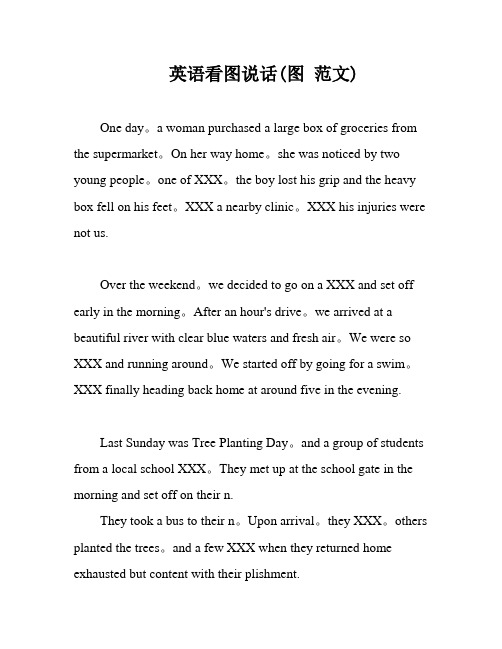 英语看图说话(图 范文)

One day。a woman purchased a large box of groceries from the supermarket。On her way home。she was noticed by two young people。one of XXX。the boy lost his grip and the heavy box fell on his feet。XXX a nearby clinic。XXX his injuries were not us.

Over the weekend。we decided to go on a XXX and set off early in the morning。After an hour's drive。we arrived at a beautiful river with clear blue waters and fresh air。We were so XXX and running around。We started off by going for a swim。XXX finally heading back home at around five in the evening.

Last Sunday was Tree Planting Day。and a group of students from a local school XXX。They met up at the school gate in the morning and set off on their n.

They took a bus to their n。Upon arrival。they XXX。others planted the trees。and a few XXX when they returned home exhausted but content with their plishment.